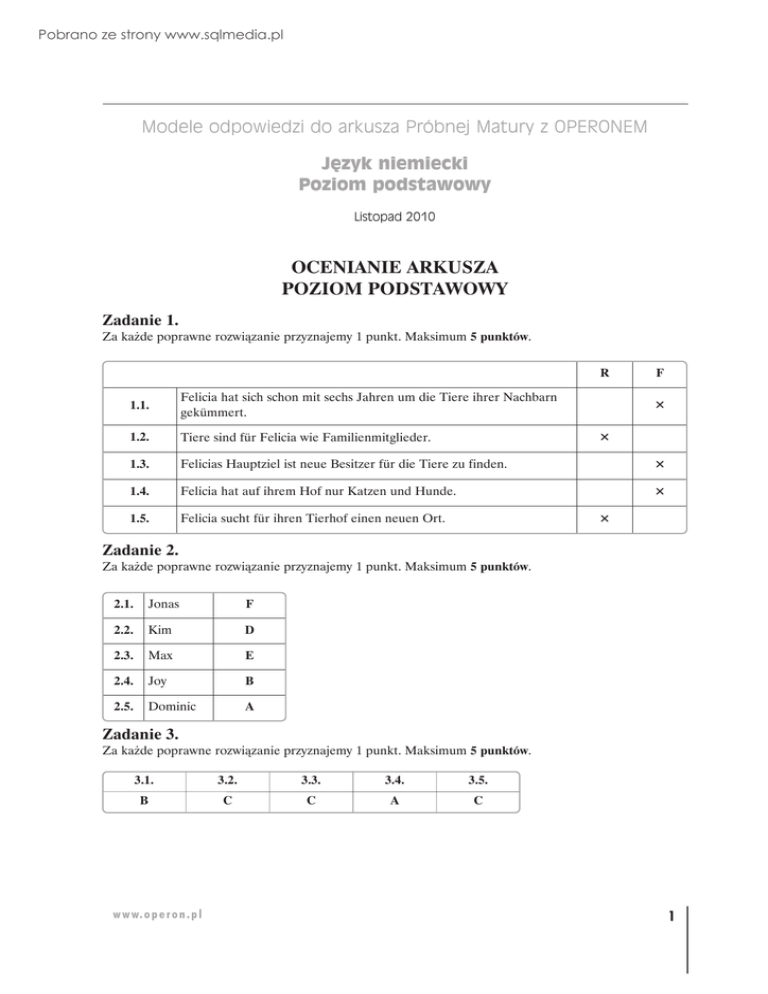 Pobrano ze strony www.sqlmedia.pl

Modele odpowiedzi do arkusza Próbnej Matury z OPERONEM

Język niemiecki
Poziom podstawowy

Listopad 2010

OCENIANIE ARKUSZA
POZIOM PODSTAWOWY

Zadanie 1.
Za każde poprawne rozwiązanie przyznajemy 1 punkt. Maksimum **5 punktów**.

| | | R | F |
|---|---|---|---|
| 1.1. | Felicia hat sich schon mit sechs Jahren um die Tiere ihrer Nachbarn gekümmert. | | × |
| 1.2. | Tiere sind für Felicia wie Familienmitglieder. | × | |
| 1.3. | Felicias Hauptziel ist neue Besitzer für die Tiere zu finden. | | × |
| 1.4. | Felicia hat auf ihrem Hof nur Katzen und Hunde. | | × |
| 1.5. | Felicia sucht für ihren Tierhof einen neuen Ort. | × | |

Zadanie 2.
Za każde poprawne rozwiązanie przyznajemy 1 punkt. Maksimum **5 punktów**.

| 2.1. | Jonas | F |
|---|---|---|
| 2.2. | Kim | D |
| 2.3. | Max | E |
| 2.4. | Joy | B |
| 2.5. | Dominic | A |

Zadanie 3.
Za każde poprawne rozwiązanie przyznajemy 1 punkt. Maksimum **5 punktów**.

| 3.1. | 3.2. | 3.3. | 3.4. | 3.5. |
|---|---|---|---|---|
| B | C | C | A | C |

www.operon.pl

1